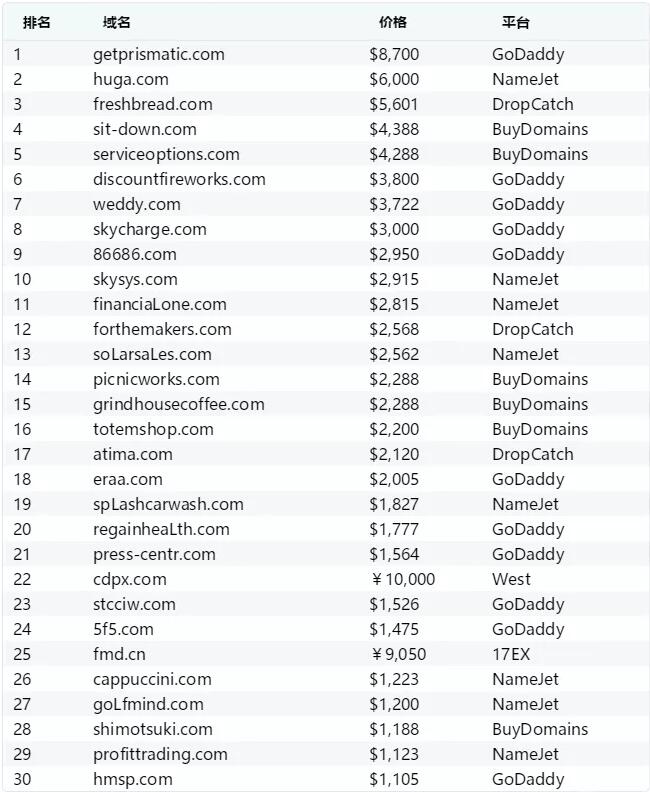 | 排名 | 域名 | 价格 | 平台 |
|---|---|---|---|
| 1 | getprismatic.com | \$8,700 | GoDaddy |
| 2 | huga.com | \$6,000 | NameJet |
| 3 | freshbread.com | \$5,601 | DropCatch |
| 4 | sit-down.com | \$4,388 | BuyDomains |
| 5 | serviceoptions.com | \$4,288 | BuyDomains |
| 6 | discountfireworks.com | \$3,800 | GoDaddy |
| 7 | weddy.com | \$3,722 | GoDaddy |
| 8 | skycharge.com | \$3,000 | GoDaddy |
| 9 | 86686.com | \$2,950 | GoDaddy |
| 10 | skysys.com | \$2,915 | NameJet |
| 11 | financiaLone.com | \$2,815 | NameJet |
| 12 | forthemakers.com | \$2,568 | DropCatch |
| 13 | soLarsaLes.com | \$2,562 | NameJet |
| 14 | picnicworks.com | \$2,288 | BuyDomains |
| 15 | grindhousecoffee.com | \$2,288 | BuyDomains |
| 16 | totemshop.com | \$2,200 | BuyDomains |
| 17 | atima.com | \$2,120 | DropCatch |
| 18 | eraa.com | \$2,005 | GoDaddy |
| 19 | spLashcarwash.com | \$1,827 | NameJet |
| 20 | regainheaLth.com | \$1,777 | GoDaddy |
| 21 | press-centr.com | \$1,564 | GoDaddy |
| 22 | cdpx.com | ￥10,000 | West |
| 23 | stcciw.com | \$1,526 | GoDaddy |
| 24 | 5f5.com | \$1,475 | GoDaddy |
| 25 | fmd.cn | ￥9,050 | 17EX |
| 26 | cappuccini.com | \$1,223 | NameJet |
| 27 | goLfmind.com | \$1,200 | NameJet |
| 28 | shimotsuki.com | \$1,188 | BuyDomains |
| 29 | profittrading.com | \$1,123 | NameJet |
| 30 | hmsp.com | \$1,105 | GoDaddy |